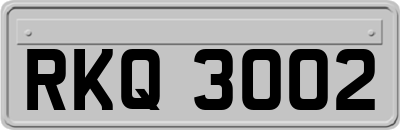 RKQ 3002